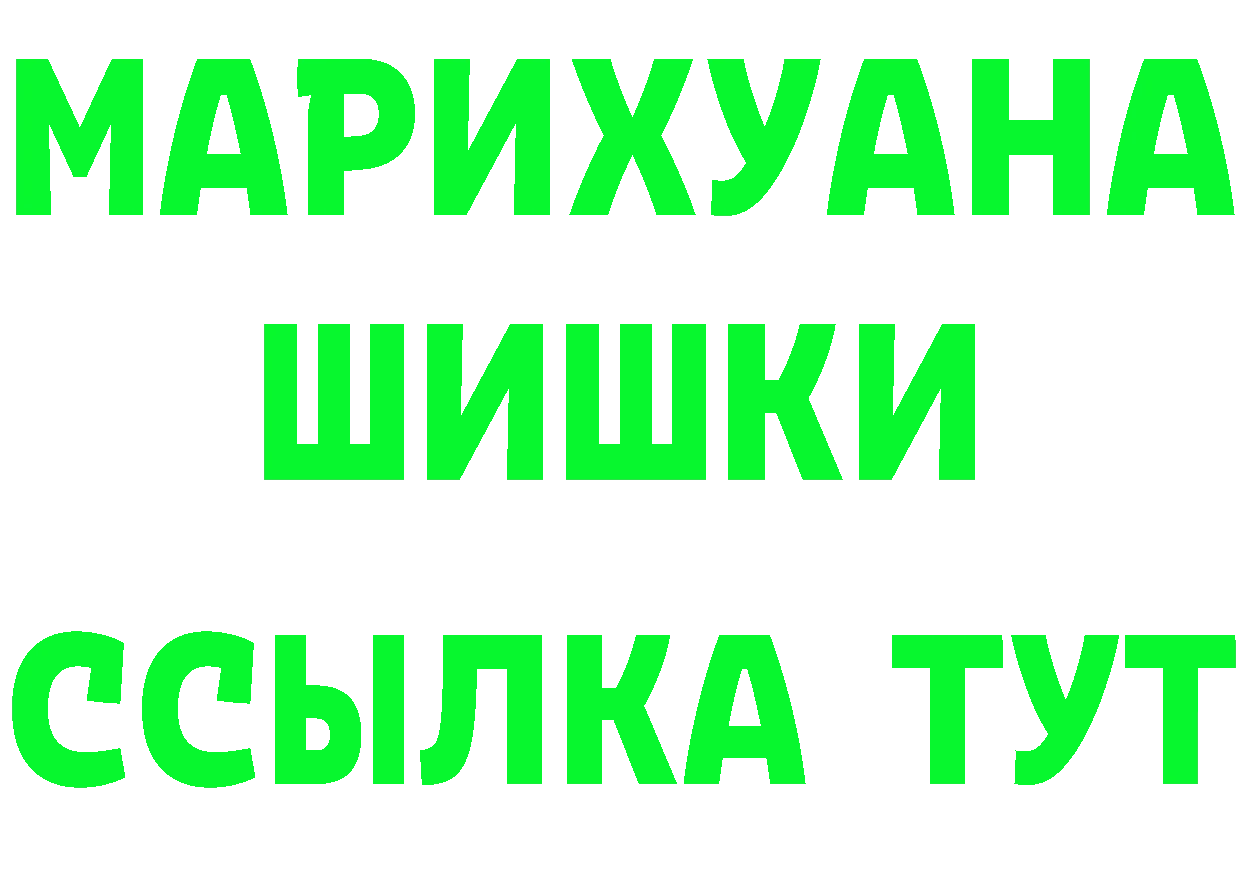 МАРИХУАНА
ШИШКИ
ССЫЛКА ТУТ